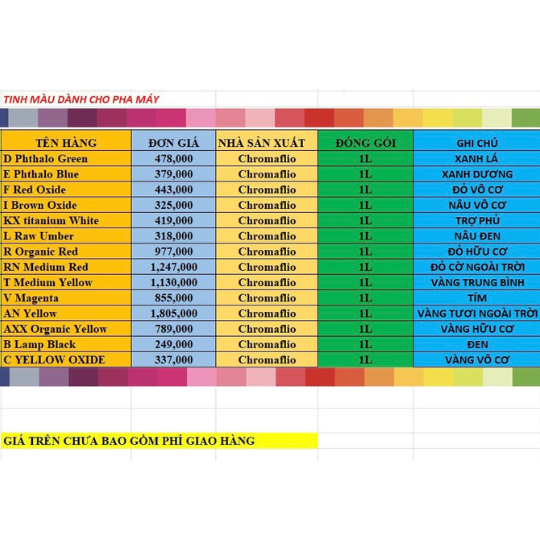 TINH MÀU DÀNH CHO PHA MÁY

| TÊN HÀNG | ĐƠN GIÁ | NHÀ SẢN XUẤT | ĐÓNG GÓI | GHI CHÚ |
|---|---|---|---|---|
| D Phthalo Green | 478,000 | Chromaflio | 1L | XANH LÁ |
| E Phthalo Blue | 379,000 | Chromaflio | 1L | XANH DƯƠNG |
| F Red Oxide | 443,000 | Chromaflio | 1L | ĐỎ VÔ CƠ |
| I Brown Oxide | 325,000 | Chromaflio | 1L | NÂU VÔ CƠ |
| KX titanium White | 419,000 | Chromaflio | 1L | TRỢ PHỦ |
| L Raw Umber | 318,000 | Chromaflio | 1L | NÂU ĐEN |
| R Organic Red | 977,000 | Chromaflio | 1L | ĐỎ HỮU CƠ |
| RN Medium Red | 1,247,000 | Chromaflio | 1L | ĐỎ CỜ NGOÀI TRỜI |
| T Medium Yellow | 1,130,000 | Chromaflio | 1L | VÀNG TRUNG BÌNH |
| V Magenta | 855,000 | Chromaflio | 1L | TÍM |
| AN Yellow | 1,805,000 | Chromaflio | 1L | VÀNG TƯƠI NGOÀI TRỜI |
| AXX Organic Yellow | 789,000 | Chromaflio | 1L | VÀNG HỮU CƠ |
| B Lamp Black | 249,000 | Chromaflio | 1L | ĐEN |
| C YELLOW OXIDE | 337,000 | Chromaflio | 1L | VÀNG VÔ CƠ |

GIÁ TRÊN CHƯA BAO GỒM PHÍ GIAO HÀNG